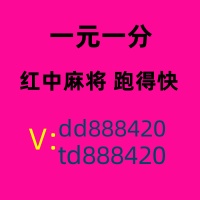 一元一分

红中麻将 跑得快

V: dd888420
td888420